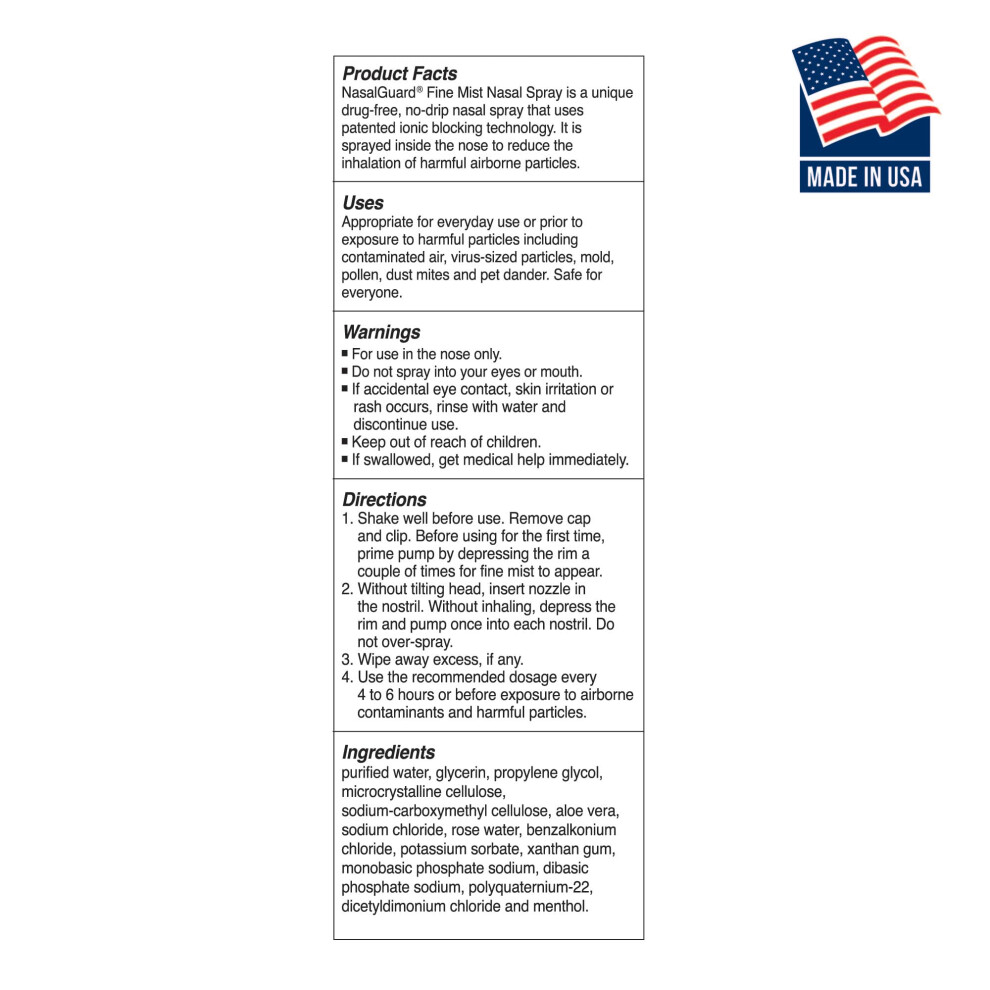 Product Facts
NasalGuard® Fine Mist Nasal Spray is a unique drug-free, no-drip nasal spray that uses patented ionic blocking technology. It is sprayed inside the nose to reduce the inhalation of harmful airborne particles.

Uses
Appropriate for everyday use or prior to exposure to harmful particles including contaminated air, virus-sized particles, mold, pollen, dust mites and pet dander. Safe for everyone.

Warnings
■ For use in the nose only.
■ Do not spray into your eyes or mouth.
■ If accidental eye contact, skin irritation or rash occurs, rinse with water and discontinue use.
■ Keep out of reach of children.
■ If swallowed, get medical help immediately.

Directions
1. Shake well before use. Remove cap and clip. Before using for the first time, prime pump by depressing the rim a couple of times for fine mist to appear.
2. Without tilting head, insert nozzle in the nostril. Without inhaling, depress the rim and pump once into each nostril. Do not over-spray.
3. Wipe away excess, if any.
4. Use the recommended dosage every 4 to 6 hours or before exposure to airborne contaminants and harmful particles.

Ingredients
purified water, glycerin, propylene glycol, microcrystalline cellulose, sodium-carboxymethyl cellulose, aloe vera, sodium chloride, rose water, benzalkonium chloride, potassium sorbate, xanthan gum, monobasic phosphate sodium, dibasic phosphate sodium, polyquaternium-22, dicetyldimonium chloride and menthol.

MADE IN USA